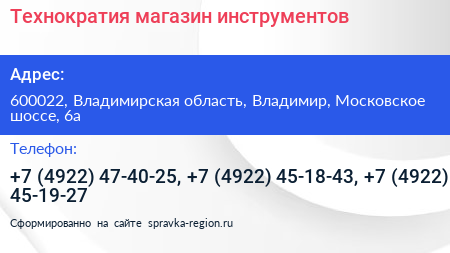 Технократия магазин инструментов

Адрес:

600022, Владимирская область, Владимир, Московское шоссе, 6а

Телефон:

+7 (4922) 47-40-25, +7 (4922) 45-18-43, +7 (4922) 45-19-27

Сформированно на сайте spravka-region.ru